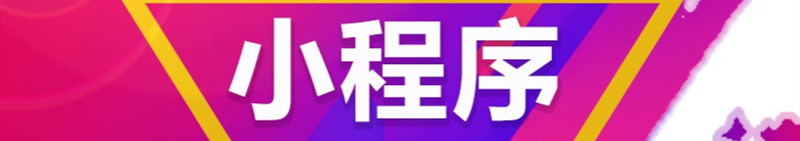 小程序